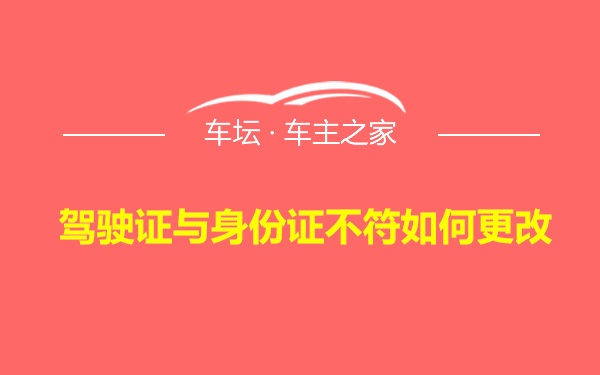 车坛 · 车主之家

驾驶证与身份证不符如何更改